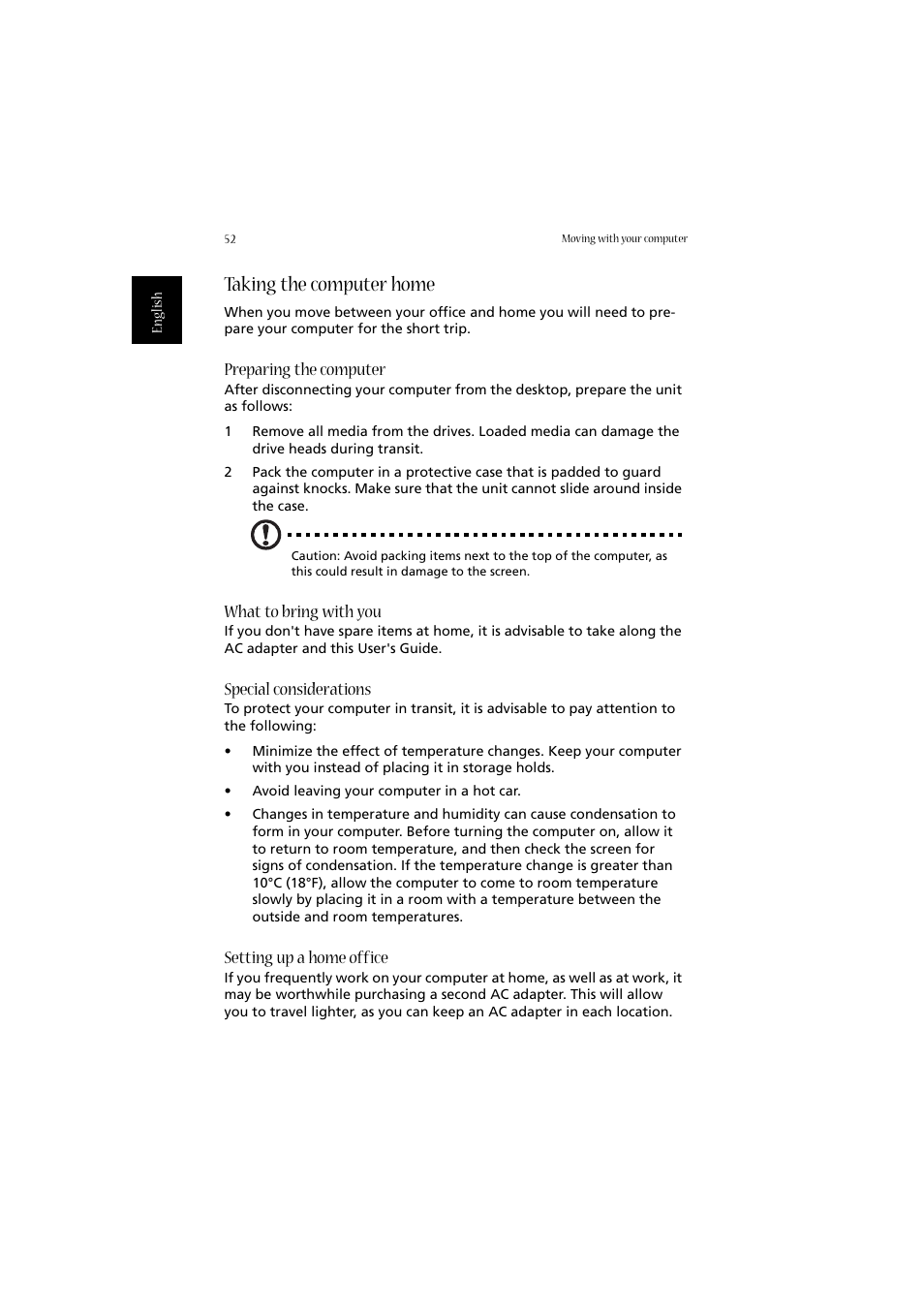 52

Moving with your computer

English

Taking the computer home

When you move between your office and home you will need to prepare your computer for the short trip.

Preparing the computer

After disconnecting your computer from the desktop, prepare the unit as follows:

1 Remove all media from the drives. Loaded media can damage the drive heads during transit.

2 Pack the computer in a protective case that is padded to guard against knocks. Make sure that the unit cannot slide around inside the case.

Caution: Avoid packing items next to the top of the computer, as this could result in damage to the screen.

What to bring with you

If you don't have spare items at home, it is advisable to take along the AC adapter and this User's Guide.

Special considerations

To protect your computer in transit, it is advisable to pay attention to the following:

• Minimize the effect of temperature changes. Keep your computer with you instead of placing it in storage holds.

• Avoid leaving your computer in a hot car.

• Changes in temperature and humidity can cause condensation to form in your computer. Before turning the computer on, allow it to return to room temperature, and then check the screen for signs of condensation. If the temperature change is greater than 10°C (18°F), allow the computer to come to room temperature slowly by placing it in a room with a temperature between the outside and room temperatures.

Setting up a home office

If you frequently work on your computer at home, as well as at work, it may be worthwhile purchasing a second AC adapter. This will allow you to travel lighter, as you can keep an AC adapter in each location.